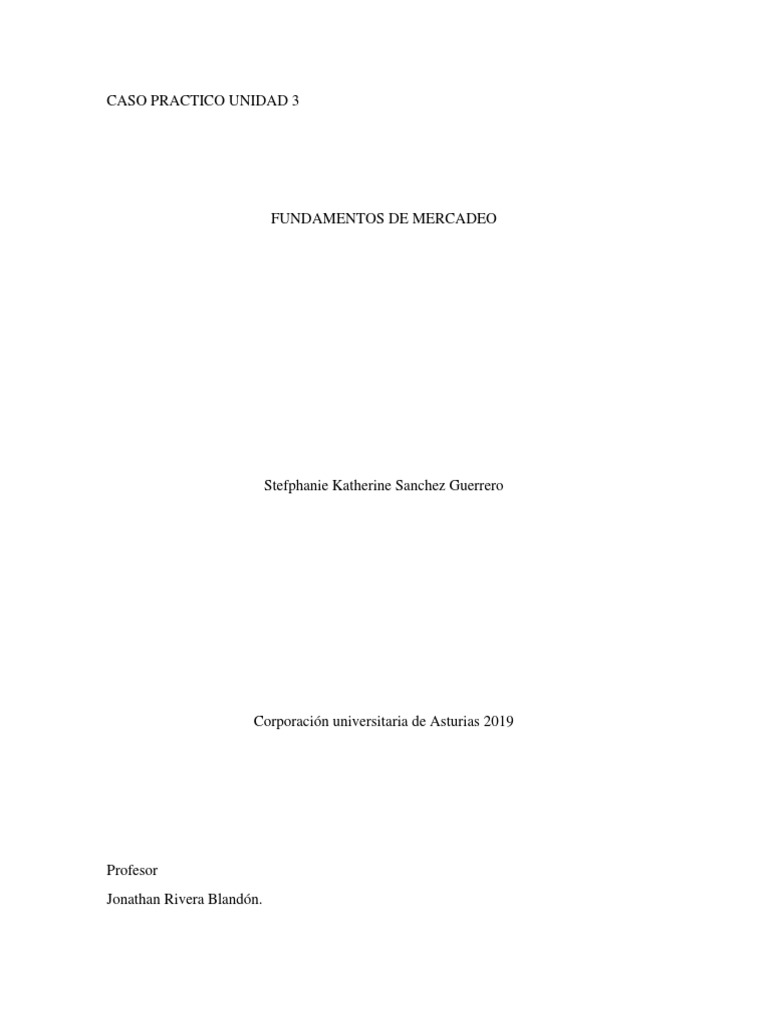 CASO PRACTICO UNIDAD 3

FUNDAMENTOS DE MERCADEO

Stefphanie Katherine Sanchez Guerrero

Corporación universitaria de Asturias 2019

Profesor
Jonathan Rivera Blandón.